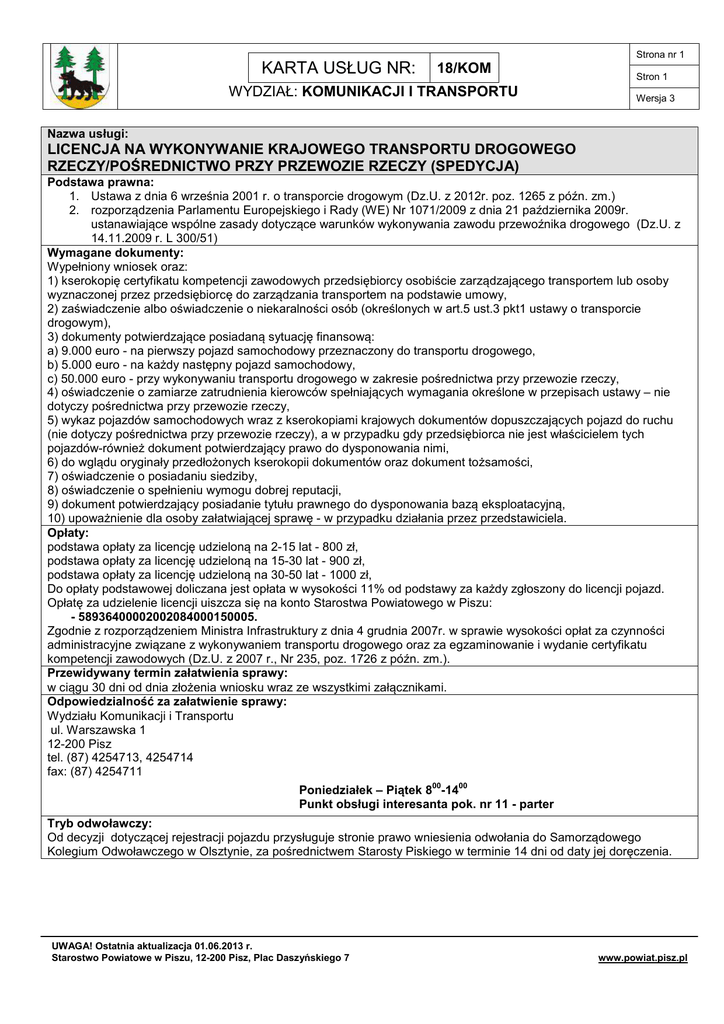 KARTA USŁUG NR: 18/KOM

WYDZIAŁ: KOMUNIKACJI I TRANSPORTU

Strona nr 1

Stron 1

Wersja 3

Nazwa usługi:
LICENCJA NA WYKONYWANIE KRAJOWEGO TRANSPORTU DROGOWEGO RZECZY/POŚREDNICTWO PRZY PRZEWOZIE RZECZY (SPEDYCJA)

Podstawa prawna:
1. Ustawa z dnia 6 września 2001 r. o transporcie drogowym (Dz.U. z 2012r. poz. 1265 z późn. zm.)
2. rozporządzenia Parlamentu Europejskiego i Rady (WE) Nr 1071/2009 z dnia 21 października 2009r. ustanawiające wspólne zasady dotyczące warunków wykonywania zawodu przewoźnika drogowego (Dz.U. z 14.11.2009 r. L 300/51)

Wymagane dokumenty:
Wypełniony wniosek oraz:
1) kserokopię certyfikatu kompetencji zawodowych przedsiębiorcy osobiście zarządzającego transportem lub osoby wyznaczonej przez przedsiębiorcę do zarządzania transportem na podstawie umowy,
2) zaświadczenie albo oświadczenie o niekaralności osób (określonych w art.5 ust.3 pkt1 ustawy o transporcie drogowym),
3) dokumenty potwierdzające posiadaną sytuację finansową:
a) 9.000 euro - na pierwszy pojazd samochodowy przeznaczony do transportu drogowego,
b) 5.000 euro - na każdy następny pojazd samochodowy,
c) 50.000 euro - przy wykonywaniu transportu drogowego w zakresie pośrednictwa przy przewozie rzeczy,
4) oświadczenie o zamiarze zatrudnienia kierowców spełniających wymagania określone w przepisach ustawy – nie dotyczy pośrednictwa przy przewozie rzeczy,
5) wykaz pojazdów samochodowych wraz z kserokopiami krajowych dokumentów dopuszczających pojazd do ruchu (nie dotyczy pośrednictwa przy przewozie rzeczy), a w przypadku gdy przedsiębiorca nie jest właścicielem tych pojazdów-również dokument potwierdzający prawo do dysponowania nimi,
6) do wglądu oryginały przedłożonych kserokopii dokumentów oraz dokument tożsamości,
7) oświadczenie o posiadaniu siedziby,
8) oświadczenie o spełnieniu wymogu dobrej reputacji,
9) dokument potwierdzający posiadanie tytułu prawnego do dysponowania bazą eksploatacyjną,
10) upoważnienie dla osoby załatwiającej sprawę - w przypadku działania przez przedstawiciela.

Opłaty:
podstawa opłaty za licencję udzieloną na 2-15 lat - 800 zł,
podstawa opłaty za licencję udzieloną na 15-30 lat - 900 zł,
podstawa opłaty za licencję udzieloną na 30-50 lat - 1000 zł,
Do opłaty podstawowej doliczana jest opłata w wysokości 11% od podstawy za każdy zgłoszony do licencji pojazd.
Opłatę za udzielenie licencji uiszcza się na konto Starostwa Powiatowego w Piszu:
- 58936400002002084000150005.
Zgodnie z rozporządzeniem Ministra Infrastruktury z dnia 4 grudnia 2007r. w sprawie wysokości opłat za czynności administracyjne związane z wykonywaniem transportu drogowego oraz za egzaminowanie i wydanie certyfikatu kompetencji zawodowych (Dz.U. z 2007 r., Nr 235, poz. 1726 z późn. zm.).

Przewidywany termin załatwienia sprawy:
w ciągu 30 dni od dnia złożenia wniosku wraz ze wszystkimi załącznikami.

Odpowiedzialność za załatwienie sprawy:
Wydziału Komunikacji i Transportu
ul. Warszawska 1
12-200 Pisz
tel. (87) 4254713, 4254714
fax: (87) 4254711

Poniedziałek – Piątek $8^{00}$-$14^{00}$
Punkt obsługi interesanta pok. nr 11 - parter

Tryb odwoławczy:
Od decyzji dotyczącej rejestracji pojazdu przysługuje stronie prawo wniesienia odwołania do Samorządowego Kolegium Odwoławczego w Olsztynie, za pośrednictwem Starosty Piskiego w terminie 14 dni od daty jej doręczenia.

UWAGA! Ostatnia aktualizacja 01.06.2013 r.
Starostwo Powiatowe w Piszu, 12-200 Pisz, Plac Daszyńskiego 7
www.powiat.pisz.pl